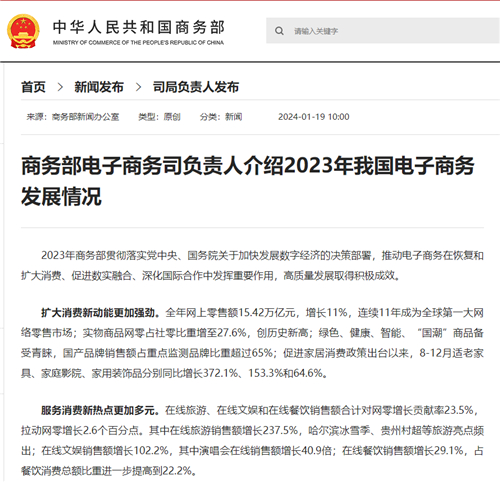 中华人民共和国商务部
MINISTRY OF COMMERCE OF THE PEOPLE'S REPUBLIC OF CHINA

请输入关键字

首页 > 新闻发布 > 司局负责人发布

来源：商务部新闻办公室 类型：原创 分类：新闻 2024-01-19 10:00

商务部电子商务司负责人介绍2023年我国电子商务发展情况

2023年商务部贯彻落实党中央、国务院关于加快发展数字经济的决策部署，推动电子商务在恢复和扩大消费、促进数实融合、深化国际合作中发挥重要作用，高质量发展取得积极成效。

扩大消费新动能更加强劲。全年网上零售额15.42万亿元，增长11%，连续11年成为全球第一大网络零售市场；实物商品网零占社零比重增至27.6%，创历史新高；绿色、健康、智能、“国潮”商品备受青睐，国产品牌销售额占重点监测品牌比重超过65%；促进家居消费政策出台以来，8-12月适老家具、家庭影院、家用装饰品分别同比增长372.1%、153.3%和64.6%。

服务消费新热点更加多元。在线旅游、在线文娱和在线餐饮销售额合计对网零增长贡献率23.5%，拉动网零增长2.6个百分点。其中在线旅游销售额增长237.5%，哈尔滨冰雪季、贵州村超等旅游亮点频出；在线文娱销售额增长102.2%，其中演唱会在线销售额增长40.9倍；在线餐饮销售额增长29.1%，占餐饮消费总额比重进一步提高到22.2%。